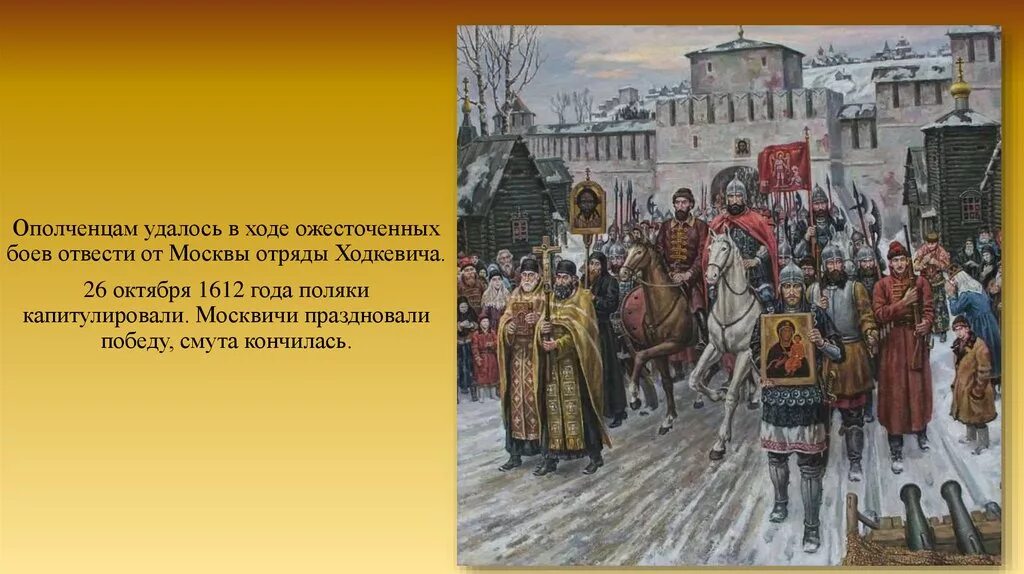 Ополченцам удалось в ходе ожесточенных боев отвести от Москвы отряды Ходкевича.

26 октября 1612 года поляки капитулировали. Москвичи праздновали победу, смута кончилась.